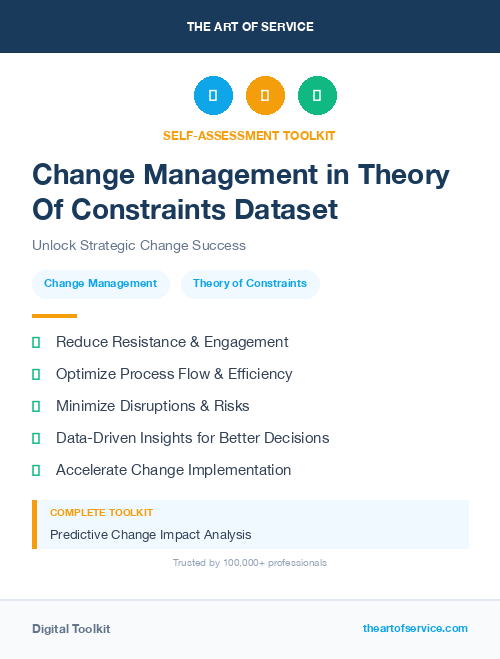 THE ART OF SERVICE

SELF-ASSESSMENT TOOLKIT

Change Management in Theory Of Constraints Dataset

Unlock Strategic Change Success

Change Management

Theory of Constraints

Reduce Resistance & Engagement

Optimize Process Flow & Efficiency

Minimize Disruptions & Risks

Data-Driven Insights for Better Decisions

Accelerate Change Implementation

COMPLETE TOOLKIT

Predictive Change Impact Analysis

Trusted by 100,000+ professionals

Digital Toolkit

theartofservice.com